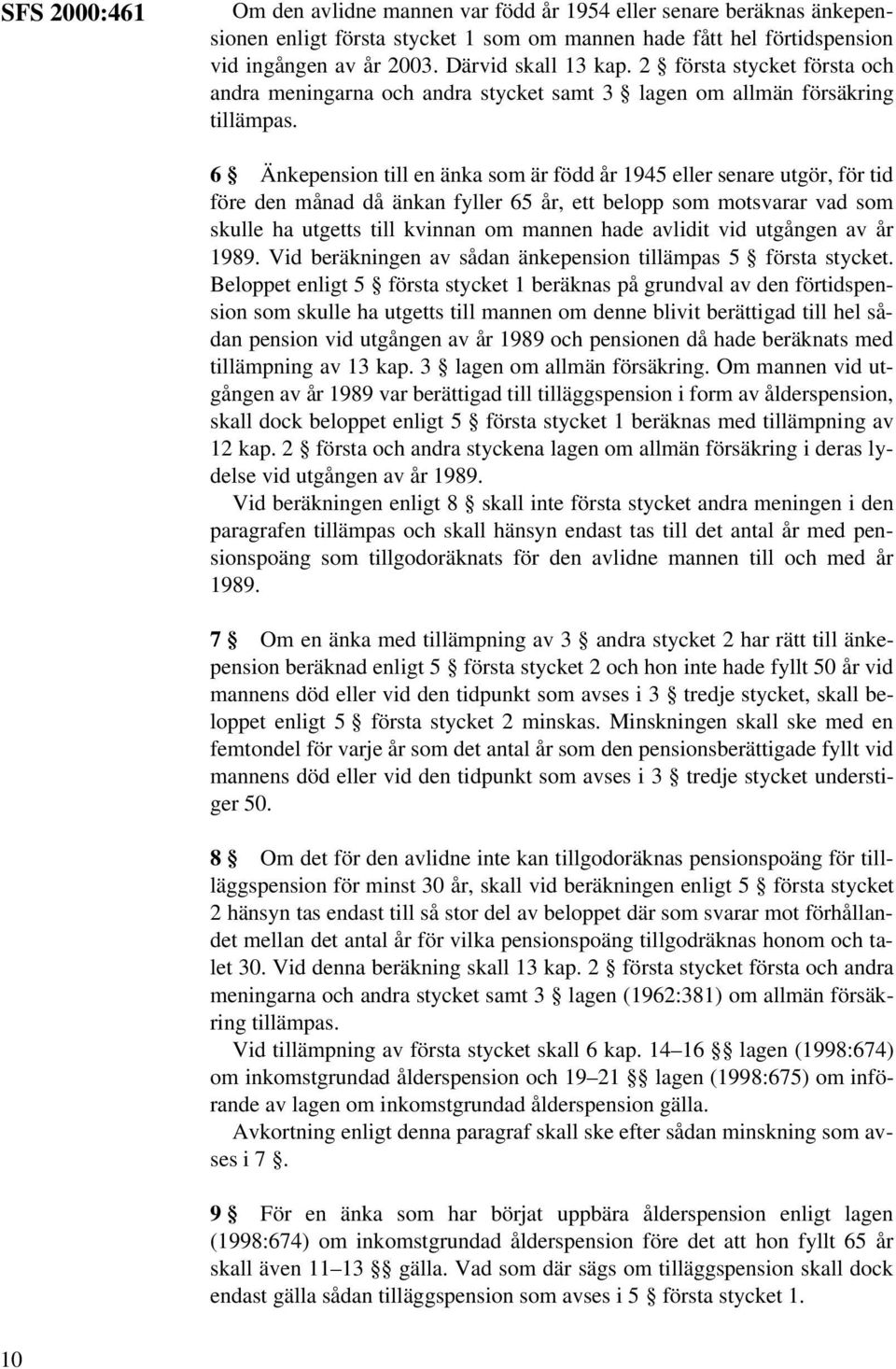 SFS 2000:461

Om den avlidne mannen var född år 1954 eller senare beräknas änkepensionen enligt första stycket 1 som om mannen hade fått hel förtidspension vid ingången av år 2003. Därvid skall 13 kap. 2 § första stycket första och andra meningarna och andra stycket samt 3 § lagen om allmän försäkring tillämpas.

6 § Änkepension till en änka som är född år 1945 eller senare utgör, för tid före den månad då änkan fyller 65 år, ett belopp som motsvarar vad som skulle ha utgetts till kvinnan om mannen hade avlidit vid utgången av år 1989. Vid beräkningen av sådan änkepension tillämpas 5 § första stycket. Beloppet enligt 5 § första stycket 1 beräknas på grundval av den förtidspension som skulle ha utgetts till mannen om denne blivit berättigad till hel sådan pension vid utgången av år 1989 och pensionen då hade beräknats med tillämpning av 13 kap. 3 § lagen om allmän försäkring. Om mannen vid utgången av år 1989 var berättigad till tilläggspension i form av ålderspension, skall dock beloppet enligt 5 § första stycket 1 beräknas med tillämpning av 12 kap. 2 § första och andra styckena lagen om allmän försäkring i deras lydelse vid utgången av år 1989.

Vid beräkningen enligt 8 § skall inte första stycket andra meningen i den paragrafen tillämpas och skall hänsyn endast tas till det antal år med pensionspoäng som tillgodoräknats för den avlidne mannen till och med år 1989.

7 § Om en änka med tillämpning av 3 § andra stycket 2 har rätt till änkepension beräknad enligt 5 § första stycket 2 och hon inte hade fyllt 50 år vid mannens död eller vid den tidpunkt som avses i 3 § tredje stycket, skall beloppet enligt 5 § första stycket 2 minskas. Minskningen skall ske med en femtondel för varje år som det antal år som den pensionsberättigade fyllt vid mannens död eller vid den tidpunkt som avses i 3 § tredje stycket understiger 50.

8 § Om det för den avlidne inte kan tillgodoräknas pensionspoäng för tilläggspension för minst 30 år, skall vid beräkningen enligt 5 § första stycket 2 hänsyn tas endast till så stor del av beloppet där som svarar mot förhållandet mellan det antal år för vilka pensionspoäng tillgodräknas honom och talet 30. Vid denna beräkning skall 13 kap. 2 § första stycket första och andra meningarna och andra stycket samt 3 § lagen (1962:381) om allmän försäkring tillämpas.

Vid tillämpning av första stycket skall 6 kap. 14–16 §§ lagen (1998:674) om inkomstgrundad ålderspension och 19–21 §§ lagen (1998:675) om införande av lagen om inkomstgrundad ålderspension gälla.

Avkortning enligt denna paragraf skall ske efter sådan minskning som avses i 7 §.

9 § För en änka som har börjat uppbära ålderspension enligt lagen (1998:674) om inkomstgrundad ålderspension före det att hon fyllt 65 år skall även 11–13 §§ gälla. Vad som där sägs om tilläggspension skall dock endast gälla sådan tilläggspension som avses i 5 § första stycket 1.

10